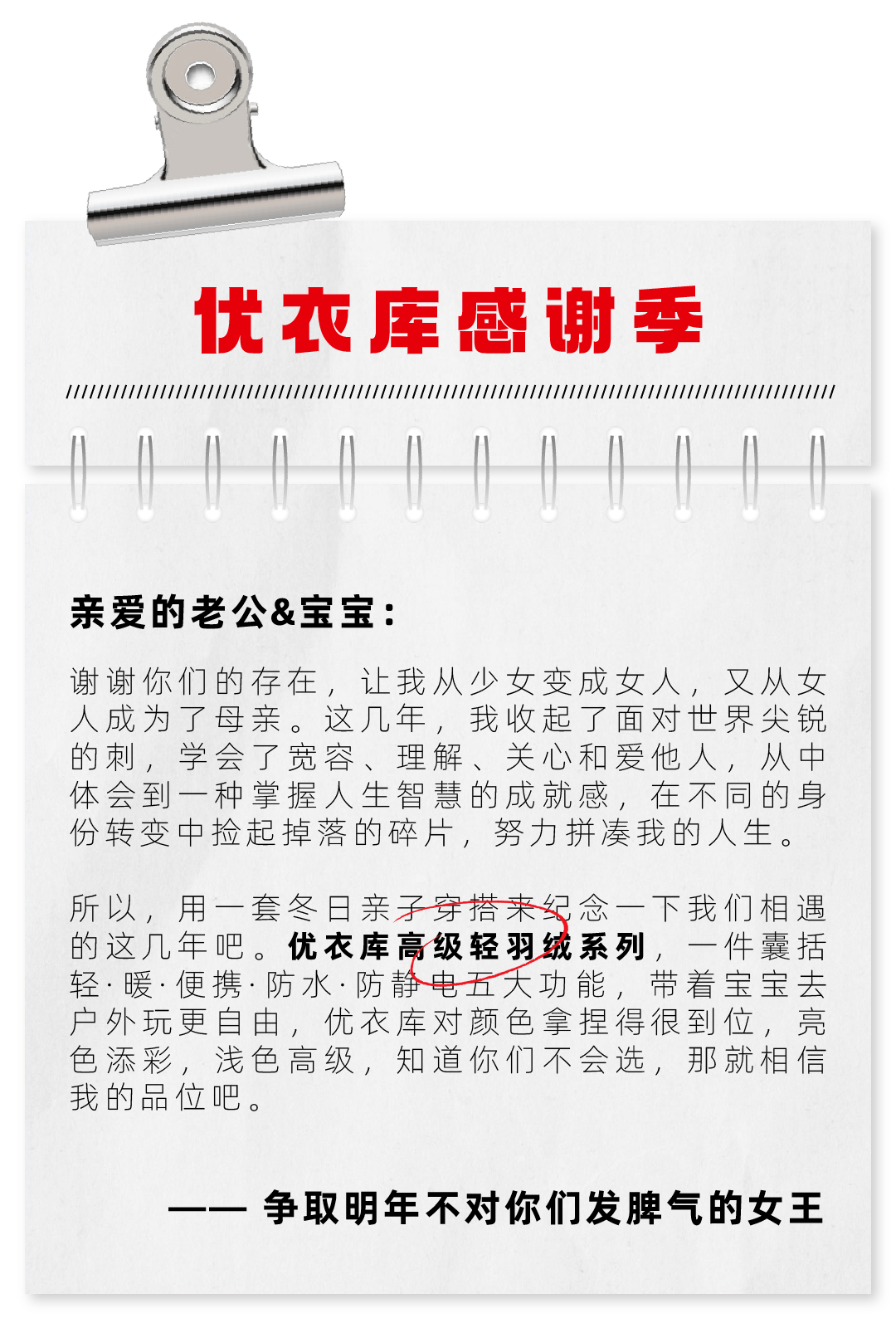 优衣库感谢季

亲爱的老公&宝宝：

谢谢你们的存在，让我从少女变成女人，又从女人成为了母亲。这几年，我收起了面对世界尖锐的刺，学会了宽容、理解、关心和爱他人，从中体会到一种掌握人生智慧的成就感，在不同的身份转变中捡起掉落的碎片，努力拼凑我的人生。

所以，用一套冬日亲子穿搭来纪念一下我们相遇的这几年吧。优衣库高级轻羽绒系列，一件囊括轻·暖·便携·防水·防静电五大功能，带着宝宝去户外玩更自由，优衣库对颜色拿捏得很到位，亮色添彩，浅色高级，知道你们不会选，那就相信我的品位吧。

—— 争取明年不对你们发脾气的女王